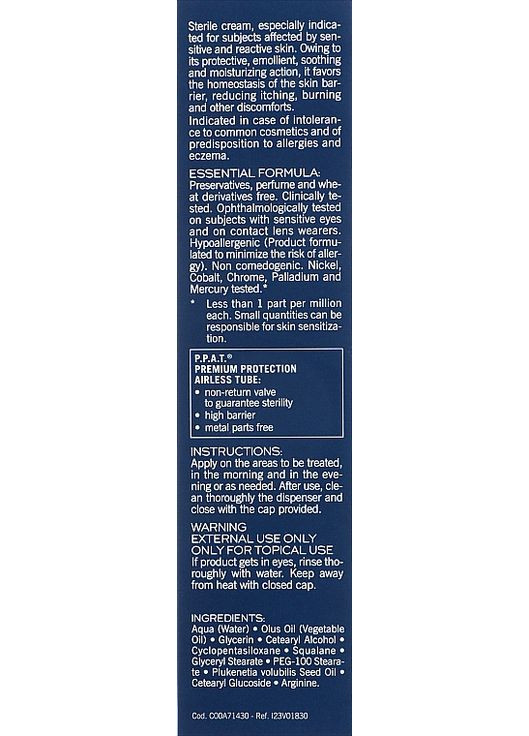 Sterile cream, especially indicated for subjects affected by sensitive and reactive skin. Owing to its protective, emollient, soothing and moisturizing action, it favors the homeostasis of the skin barrier, reducing itching, burning and other discomforts.

Indicated in case of intolerance to common cosmetics and of predisposition to allergies and eczema.

ESSENTIAL FORMULA:
Preservatives, perfume and wheat derivatives free. Clinically tested. Ophthalmologically tested on subjects with sensitive eyes and on contact lens wearers. Hypoallergenic (Product formulated to minimize the risk of allergy). Non comedogenic. Nickel, Cobalt, Chrome, Palladium and Mercury tested.*

* Less than 1 part per million each. Small quantities can be responsible for skin sensitization.

P.P.A.T.®
PREMIUM PROTECTION
AIRLESS TUBE:
• non-return valve to guarantee sterility
• high barrier
• metal parts free

INSTRUCTIONS:
Apply on the areas to be treated, in the morning and in the evening or as needed. After use, clean thoroughly the dispenser and close with the cap provided.

WARNING
EXTERNAL USE ONLY
ONLY FOR TOPICAL USE
If product gets in eyes, rinse thoroughly with water. Keep away from heat with closed cap.

INGREDIENTS:
Aqua (Water) • Olus Oil (Vegetable Oil) • Glycerin • Cetearyl Alcohol • Cyclopentasiloxane • Squalane • Glyceryl Stearate • PEG-100 Stearate • Plukenetia volubilis Seed Oil • Cetearyl Glucoside • Arginine.

Cod. C00A71430 - Ref. I23V01830